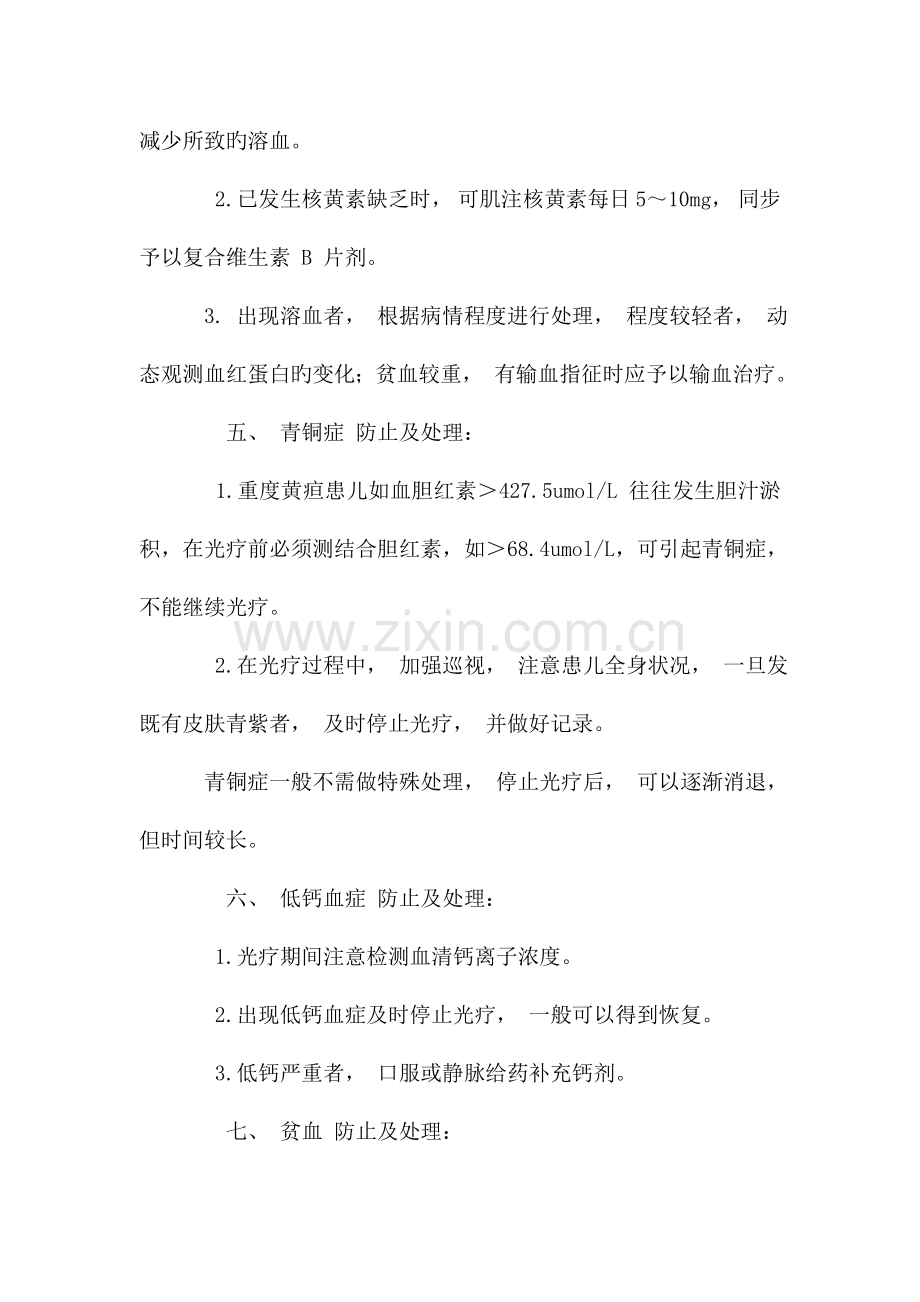 减少所致旳溶血。

2.已发生核黄素缺乏时，可肌注核黄素每日5～10mg，同步予以复合维生素B片剂。

3.出现溶血者，根据病情程度进行处理，程度较轻者，动态观测血红蛋白旳变化；贫血较重，有输血指征时应予以输血治疗。

五、青铜症 防止及处理：

1.重度黄疸患儿如血胆红素＞427.5umol/L往往发生胆汁淤积，在光疗前必须测结合胆红素，如＞68.4umol/L，可引起青铜症，不能继续光疗。

2.在光疗过程中，加强巡视，注意患儿全身状况，一旦发既有皮肤青紫者，及时停止光疗，并做好记录。

青铜症一般不需做特殊处理，停止光疗后，可以逐渐消退，但时间较长。

六、低钙血症 防止及处理：

1.光疗期间注意检测血清钙离子浓度。

2.出现低钙血症及时停止光疗，一般可以得到恢复。

3.低钙严重者，口服或静脉给药补充钙剂。

七、贫血 防止及处理：

www.zixin.com.cn